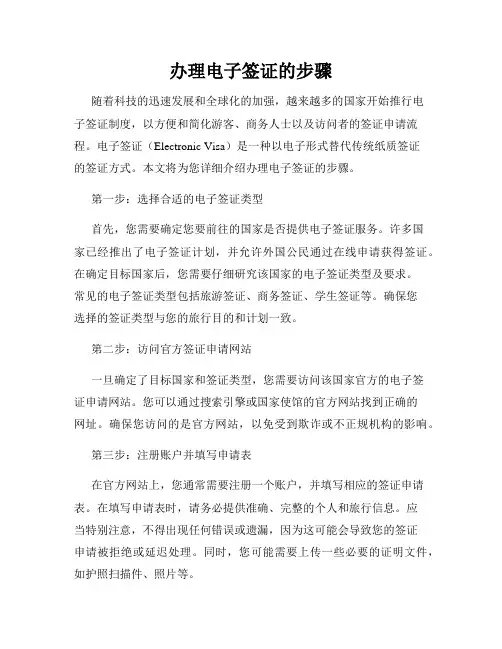 办理电子签证的步骤

随着科技的迅速发展和全球化的加强，越来越多的国家开始推行电子签证制度，以方便和简化游客、商务人士以及访问者的签证申请流程。电子签证（Electronic Visa）是一种以电子形式替代传统纸质签证的签证方式。本文将为您详细介绍办理电子签证的步骤。

第一步：选择合适的电子签证类型

首先，您需要确定您要前往的国家是否提供电子签证服务。许多国家已经推出了电子签证计划，并允许外国公民通过在线申请获得签证。在确定目标国家后，您需要仔细研究该国家的电子签证类型及要求。常见的电子签证类型包括旅游签证、商务签证、学生签证等。确保您选择的签证类型与您的旅行目的和计划一致。

第二步：访问官方签证申请网站

一旦确定了目标国家和签证类型，您需要访问该国家官方的电子签证申请网站。您可以通过搜索引擎或国家使馆的官方网站找到正确的网址。确保您访问的是官方网站，以免受到欺诈或不正规机构的影响。

第三步：注册账户并填写申请表

在官方网站上，您通常需要注册一个账户，并填写相应的签证申请表。在填写申请表时，请务必提供准确、完整的个人和旅行信息。应当特别注意，不得出现任何错误或遗漏，因为这可能会导致您的签证申请被拒绝或延迟处理。同时，您可能需要上传一些必要的证明文件，如护照扫描件、照片等。